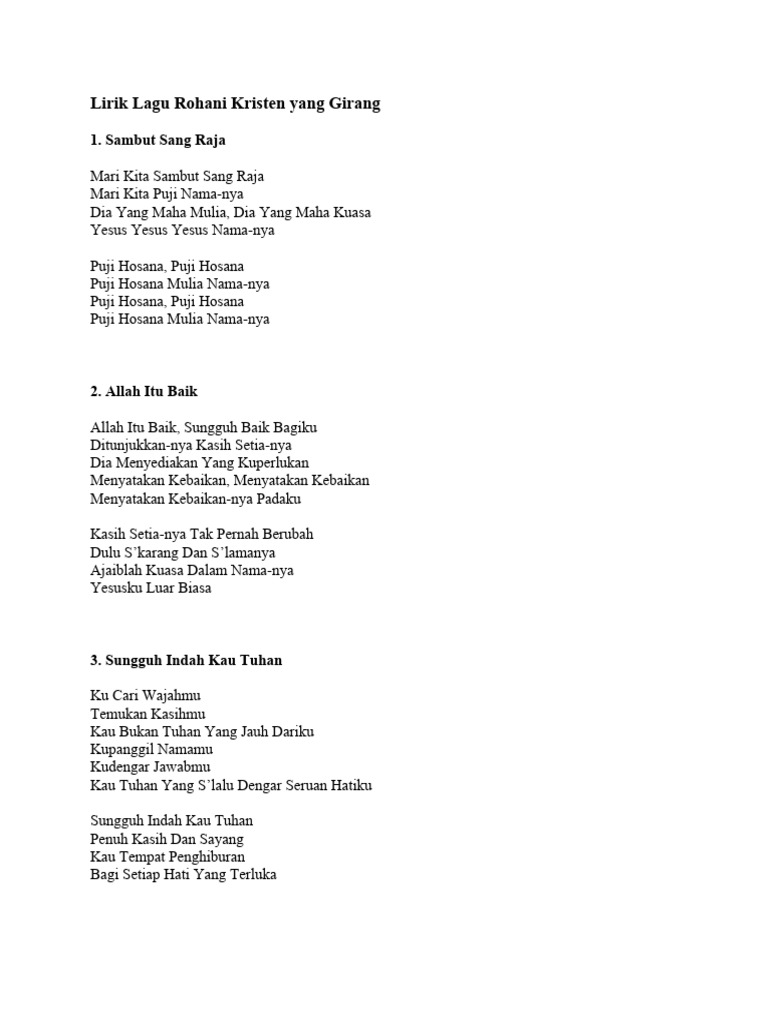 Lirik Lagu Rohani Kristen yang Girang

1. Sambut Sang Raja

Mari Kita Sambut Sang Raja
Mari Kita Puji Nama-nya
Dia Yang Maha Mulia, Dia Yang Maha Kuasa
Yesus Yesus Yesus Nama-nya

Puji Hosana, Puji Hosana
Puji Hosana Mulia Nama-nya
Puji Hosana, Puji Hosana
Puji Hosana Mulia Nama-nya

2. Allah Itu Baik

Allah Itu Baik, Sungguh Baik Bagiku
Ditunjukkan-nya Kasih Setia-nya
Dia Menyediakan Yang Kuperlukan
Menyatakan Kebaikan, Menyatakan Kebaikan
Menyatakan Kebaikan-nya Padaku

Kasih Setia-nya Tak Pernah Berubah
Dulu S'karang Dan S'lamanya
Ajaiblah Kuasa Dalam Nama-nya
Yesusku Luar Biasa

3. Sungguh Indah Kau Tuhan

Ku Cari Wajahmu
Temukan Kasihmu
Kau Bukan Tuhan Yang Jauh Dariku
Kupanggil Namamu
Kudengar Jawabmu
Kau Tuhan Yang S'lalu Dengar Seruan Hatiku

Sungguh Indah Kau Tuhan
Penuh Kasih Dan Sayang
Kau Tempat Penghiburan
Bagi Setiap Hati Yang Terluka